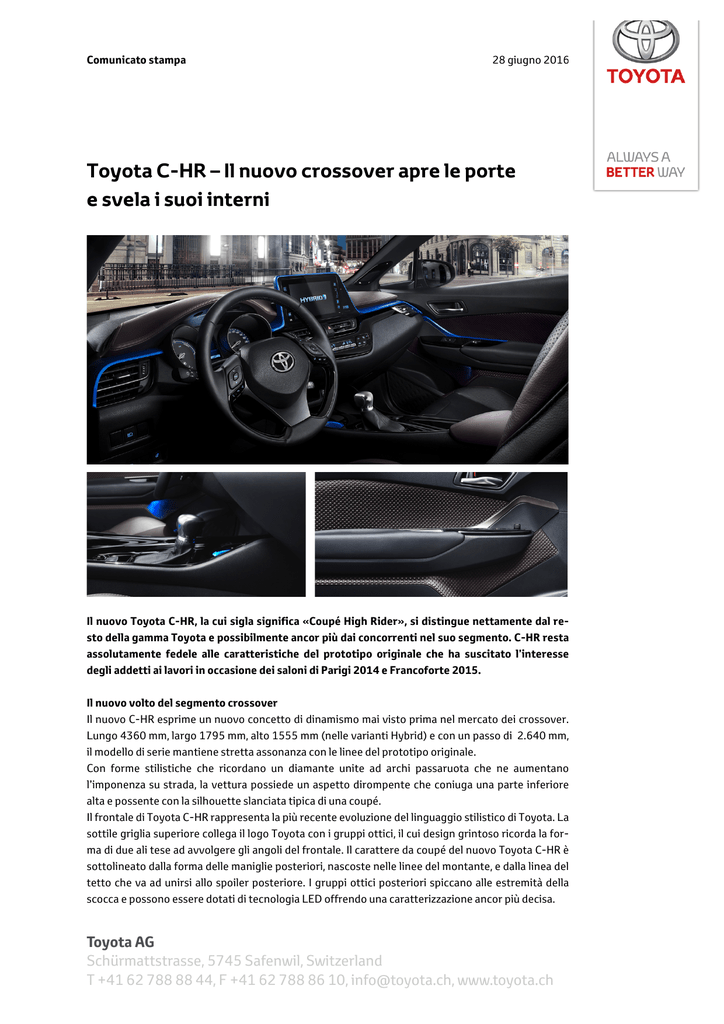 Comunicato stampa

28 giugno 2016

TOYOTA

ALWAYS A BETTER WAY

Toyota C-HR – Il nuovo crossover apre le porte e svela i suoi interni

HYBRID

Il nuovo Toyota C-HR, la cui sigla significa «Coupé High Rider», si distingue nettamente dal resto della gamma Toyota e possibilmente ancor più dai concorrenti nel suo segmento. C-HR resta assolutamente fedele alle caratteristiche del prototipo originale che ha suscitato l'interesse degli addetti ai lavori in occasione dei saloni di Parigi 2014 e Francoforte 2015.

Il nuovo volto del segmento crossover
Il nuovo C-HR esprime un nuovo concetto di dinamismo mai visto prima nel mercato dei crossover. Lungo 4360 mm, largo 1795 mm, alto 1555 mm (nelle varianti Hybrid) e con un passo di 2.640 mm, il modello di serie mantiene stretta assonanza con le linee del prototipo originale.
Con forme stilistiche che ricordano un diamante unite ad archi passaruota che ne aumentano l'imponenza su strada, la vettura possiede un aspetto dirompente che coniuga una parte inferiore alta e possente con la silhouette slanciata tipica di una coupé.
Il frontale di Toyota C-HR rappresenta la più recente evoluzione del linguaggio stilistico di Toyota. La sottile griglia superiore collega il logo Toyota con i gruppi ottici, il cui design grintoso ricorda la forma di due ali tese ad avvolgere gli angoli del frontale. Il carattere da coupé del nuovo Toyota C-HR è sottolineato dalla forma delle maniglie posteriori, nascoste nelle linee del montante, e dalla linea del tetto che va ad unirsi allo spoiler posteriore. I gruppi ottici posteriori spiccano alle estremità della scocca e possono essere dotati di tecnologia LED offrendo una caratterizzazione ancor più decisa.

Toyota AG
Schürmattstrasse, 5745 Safenwil, Switzerland
T +41 62 788 88 44, F +41 62 788 86 10, info@toyota.ch, www.toyota.ch